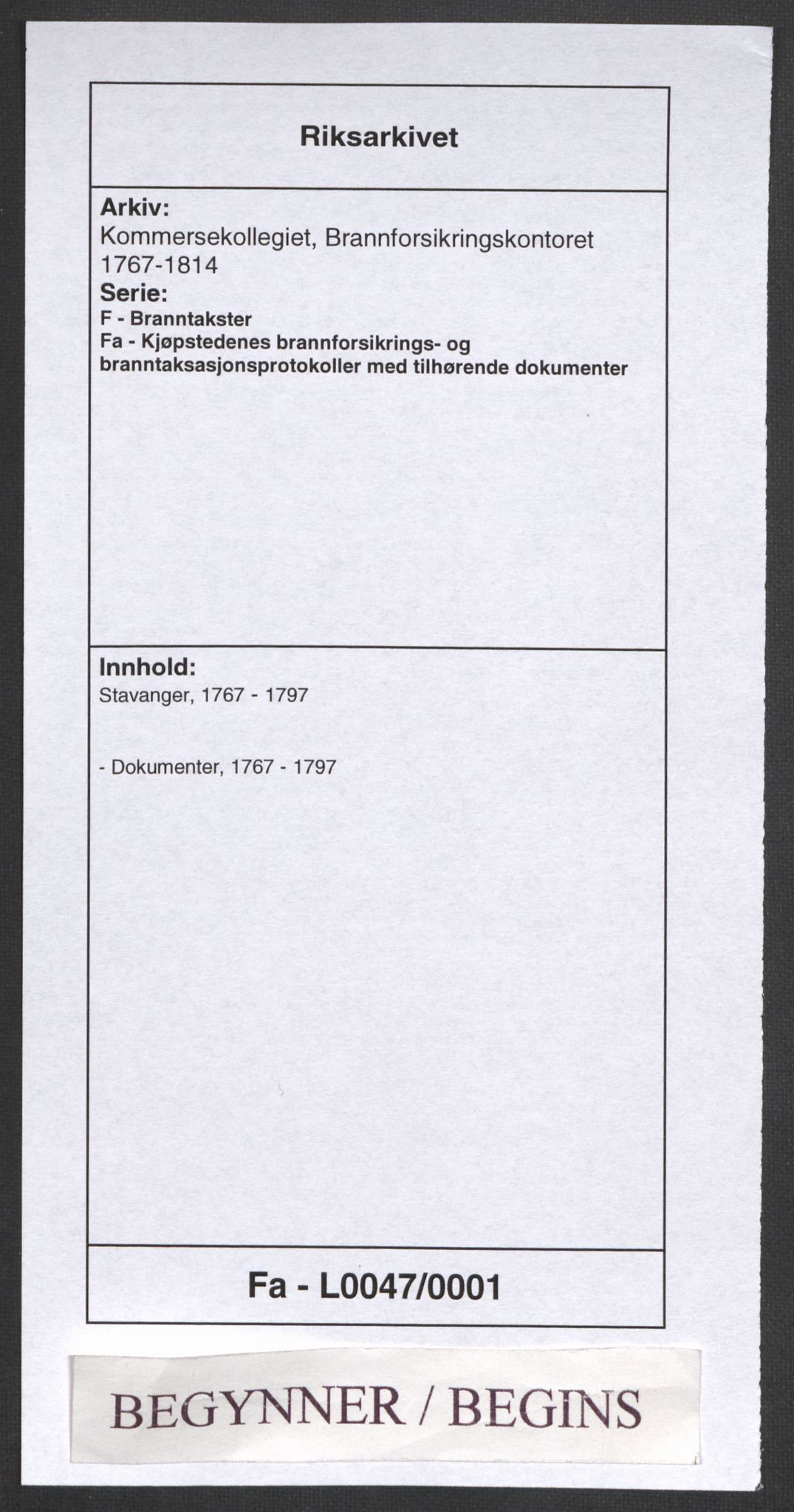 Riksarkivet

Arkiv:
Kommersekollegiet, Brannforsikringskontoret 1767-1814
Serie:
F - Branntakster
Fa - Kjøpstedenes brannforsikrings- og branntaksasjonsprotokoller med tilhørende dokumenter

Innhold:
Stavanger, 1767 - 1797

- Dokumenter, 1767 - 1797

Fa - L0047/0001

BEGYNNER / BEGINS